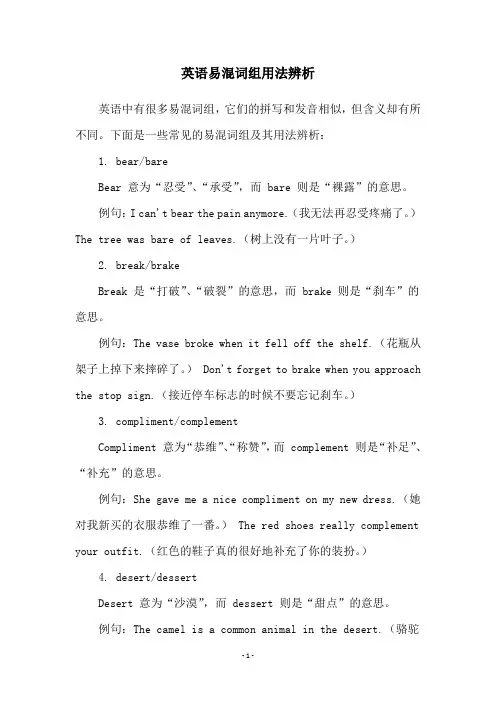 英语易混词组用法辨析

英语中有很多易混词组，它们的拼写和发音相似，但含义却有所不同。下面是一些常见的易混词组及其用法辨析：

1. bear/bare

Bear 意为“忍受”、“承受”，而 bare 则是“裸露”的意思。

例句：I can't bear the pain anymore.（我无法再忍受疼痛了。）The tree was bare of leaves.（树上没有一片叶子。）

2. break/brake

Break 是“打破”、“破裂”的意思，而 brake 则是“刹车”的意思。

例句：The vase broke when it fell off the shelf.（花瓶从架子上掉下来摔碎了。） Don't forget to brake when you approach the stop sign.（接近停车标志的时候不要忘记刹车。）

3. compliment/complement

Compliment 意为“恭维”、“称赞”，而 complement 则是“补足”、“补充”的意思。

例句：She gave me a nice compliment on my new dress.（她对我新买的衣服恭维了一番。） The red shoes really complement your outfit.（红色的鞋子真的很好地补充了你的装扮。）

4. desert/dessert

Desert 意为“沙漠”，而 dessert 则是“甜点”的意思。

例句：The camel is a common animal in the desert.（骆驼

-1-